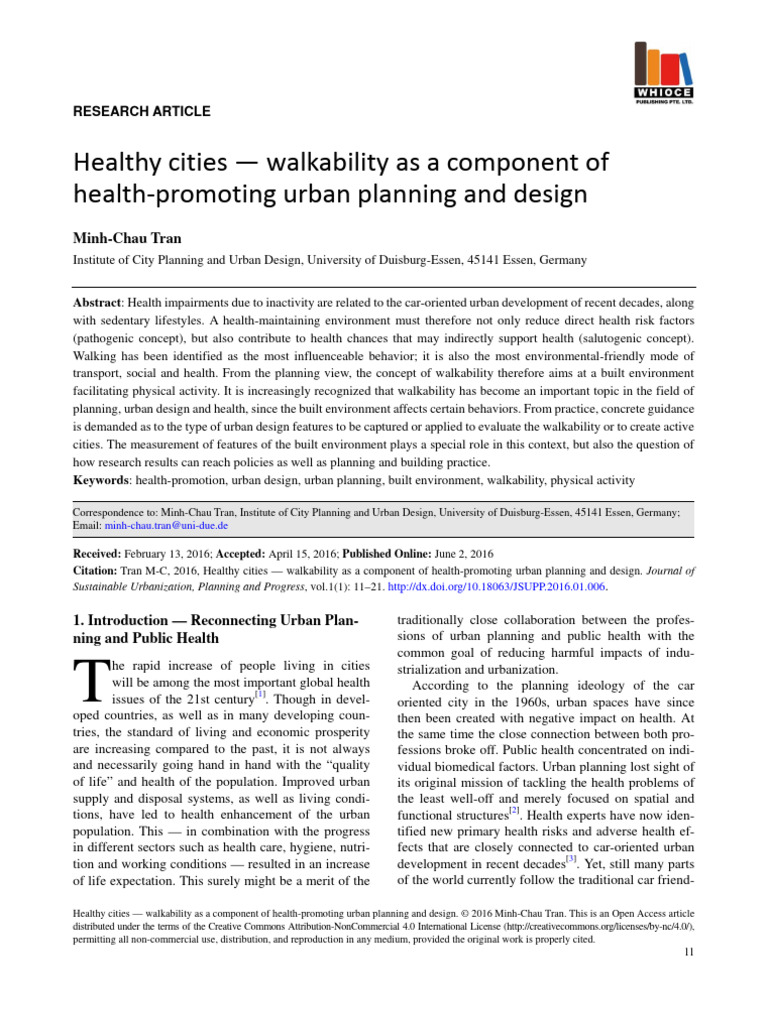 WHIOCE
PUBLISHING PTE. LTD.

RESEARCH ARTICLE

Healthy cities — walkability as a component of health-promoting urban planning and design

Minh-Chau Tran

Institute of City Planning and Urban Design, University of Duisburg-Essen, 45141 Essen, Germany

Abstract: Health impairments due to inactivity are related to the car-oriented urban development of recent decades, along with sedentary lifestyles. A health-maintaining environment must therefore not only reduce direct health risk factors (pathogenic concept), but also contribute to health chances that may indirectly support health (salutogenic concept). Walking has been identified as the most influenceable behavior; it is also the most environmental-friendly mode of transport, social and health. From the planning view, the concept of walkability therefore aims at a built environment facilitating physical activity. It is increasingly recognized that walkability has become an important topic in the field of planning, urban design and health, since the built environment affects certain behaviors. From practice, concrete guidance is demanded as to the type of urban design features to be captured or applied to evaluate the walkability or to create active cities. The measurement of features of the built environment plays a special role in this context, but also the question of how research results can reach policies as well as planning and building practice.

Keywords: health-promotion, urban design, urban planning, built environment, walkability, physical activity

Correspondence to: Minh-Chau Tran, Institute of City Planning and Urban Design, University of Duisburg-Essen, 45141 Essen, Germany; Email: minh-chau.tran@uni-due.de

Received: February 13, 2016; Accepted: April 15, 2016; Published Online: June 2, 2016

Citation: Tran M-C, 2016, Healthy cities — walkability as a component of health-promoting urban planning and design. Journal of Sustainable Urbanization, Planning and Progress, vol.1(1): 11–21. http://dx.doi.org/10.18063/JSUPP.2016.01.006.

1. Introduction — Reconnecting Urban Planning and Public Health

The rapid increase of people living in cities will be among the most important global health issues of the 21st century$^{[1]}$. Though in developed countries, as well as in many developing countries, the standard of living and economic prosperity are increasing compared to the past, it is not always and necessarily going hand in hand with the "quality of life" and health of the population. Improved urban supply and disposal systems, as well as living conditions, have led to health enhancement of the urban population. This — in combination with the progress in different sectors such as health care, hygiene, nutrition and working conditions — resulted in an increase of life expectation. This surely might be a merit of the traditionally close collaboration between the professions of urban planning and public health with the common goal of reducing harmful impacts of industrialization and urbanization.

According to the planning ideology of the car oriented city in the 1960s, urban spaces have since then been created with negative impact on health. At the same time the close connection between both professions broke off. Public health concentrated on individual biomedical factors. Urban planning lost sight of its original mission of tackling the health problems of the least well-off and merely focused on spatial and functional structures$^{[2]}$. Health experts have now identified new primary health risks and adverse health effects that are closely connected to car-oriented urban development in recent decades$^{[3]}$. Yet, still many parts of the world currently follow the traditional car friend-

Healthy cities — walkability as a component of health-promoting urban planning and design. © 2016 Minh-Chau Tran. This is an Open Access article distributed under the terms of the Creative Commons Attribution-NonCommercial 4.0 International License (http://creativecommons.org/licenses/by-nc/4.0/), permitting all non-commercial use, distribution, and reproduction in any medium, provided the original work is properly cited.

11